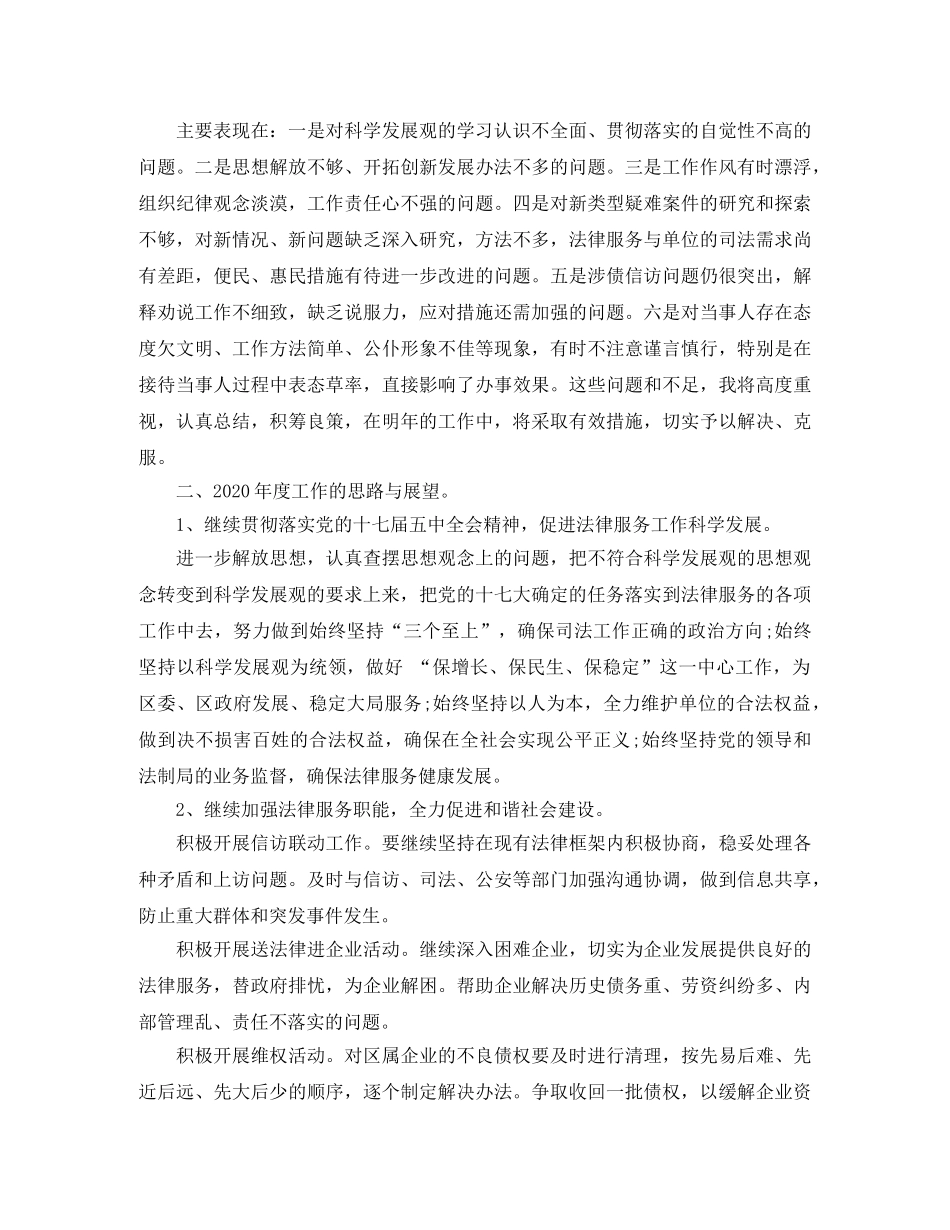 主要表现在：一是对科学发展观的学习认识不全面、贯彻落实的自觉性不高的问题。二是思想解放不够、开拓创新发展办法不多的问题。三是工作作风有时漂浮，组织纪律观念淡漠，工作责任心不强的问题。四是对新类型疑难案件的研究和探索不够，对新情况、新问题缺乏深入研究，方法不多，法律服务与单位的司法需求尚有差距，便民、惠民措施有待进一步改进的问题。五是涉债信访问题仍很突出，解释劝说工作不细致，缺乏说服力，应对措施还需加强的问题。六是对当事人存在态度欠文明、工作方法简单、公仆形象不佳等现象，有时不注意谨言慎行，特别是在接待当事人过程中表态草率，直接影响了办事效果。这些问题和不足，我将高度重视，认真总结，积筹良策，在明年的工作中，将采取有效措施，切实予以解决、克服。

二、2020年度工作的思路与展望。

1、继续贯彻落实党的十七届五中全会精神，促进法律服务工作科学发展。

进一步解放思想，认真查摆思想观念上的问题，把不符合科学发展观的思想观念转变到科学发展观的要求上来，把党的十七大确定的任务落实到法律服务的各项工作中去，努力做到始终坚持“三个至上”，确保司法工作正确的政治方向;始终坚持以科学发展观为统领，做好 “保增长、保民生、保稳定”这一中心工作，为区委、区政府发展、稳定大局服务;始终坚持以人为本，全力维护单位的合法权益，做到决不损害百姓的合法权益，确保在全社会实现公平正义;始终坚持党的领导和法制局的业务监督，确保法律服务健康发展。

2、继续加强法律服务职能，全力促进和谐社会建设。

积极开展信访联动工作。要继续坚持在现有法律框架内积极协商，稳妥处理各种矛盾和上访问题。及时与信访、司法、公安等部门加强沟通协调，做到信息共享，防止重大群体和突发事件发生。

积极开展送法律进企业活动。继续深入困难企业，切实为企业发展提供良好的法律服务，替政府排忧，为企业解困。帮助企业解决历史债务重、劳资纠纷多、内部管理乱、责任不落实的问题。

积极开展维权活动。对区属企业的不良债权要及时进行清理，按先易后难、先近后远、先大后少的顺序，逐个制定解决办法。争取收回一批债权，以缓解企业资